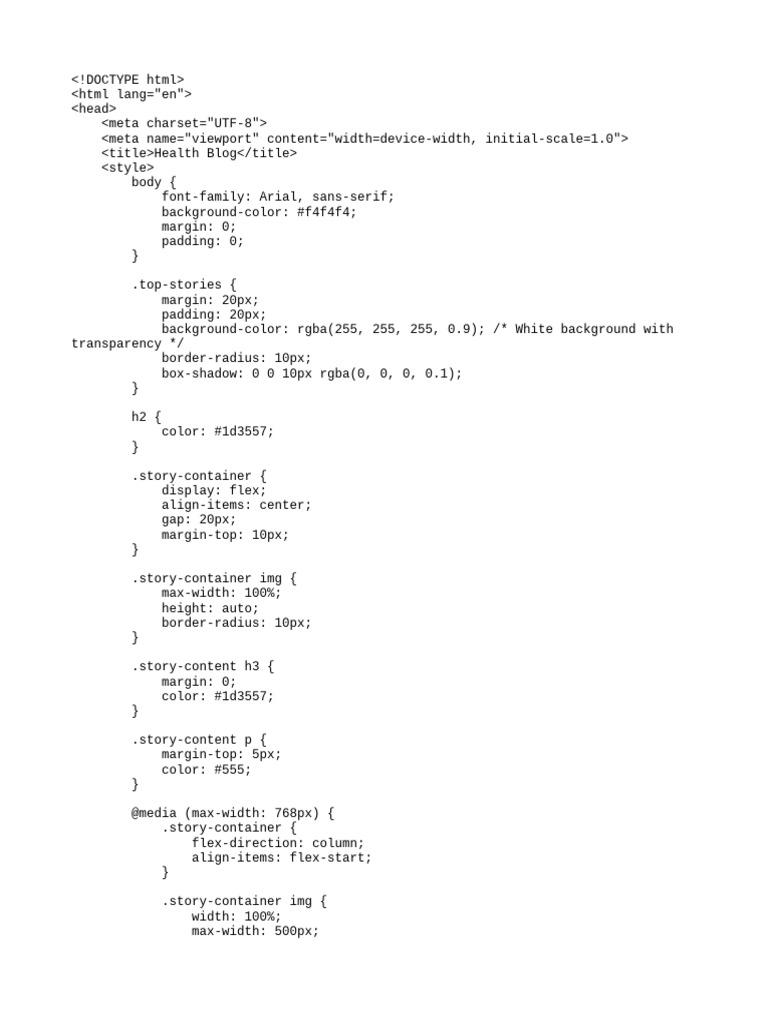 <!DOCTYPE html>
<html lang="en">
<head>
    <meta charset="UTF-8">
    <meta name="viewport" content="width=device-width, initial-scale=1.0">
    <title>Health Blog</title>
    <style>
        body {
            font-family: Arial, sans-serif;
            background-color: #f4f4f4;
            margin: 0;
            padding: 0;
        }

        .top-stories {
            margin: 20px;
            padding: 20px;
            background-color: rgba(255, 255, 255, 0.9); /* White background with transparency */
            border-radius: 10px;
            box-shadow: 0 0 10px rgba(0, 0, 0, 0.1);
        }

        h2 {
            color: #1d3557;
        }

        .story-container {
            display: flex;
            align-items: center;
            gap: 20px;
            margin-top: 10px;
        }

        .story-container img {
            max-width: 100%;
            height: auto;
            border-radius: 10px;
        }

        .story-content h3 {
            margin: 0;
            color: #1d3557;
        }

        .story-content p {
            margin-top: 5px;
            color: #555;
        }

        @media (max-width: 768px) {
            .story-container {
                flex-direction: column;
                align-items: flex-start;
            }

            .story-container img {
                width: 100%;
                max-width: 500px;